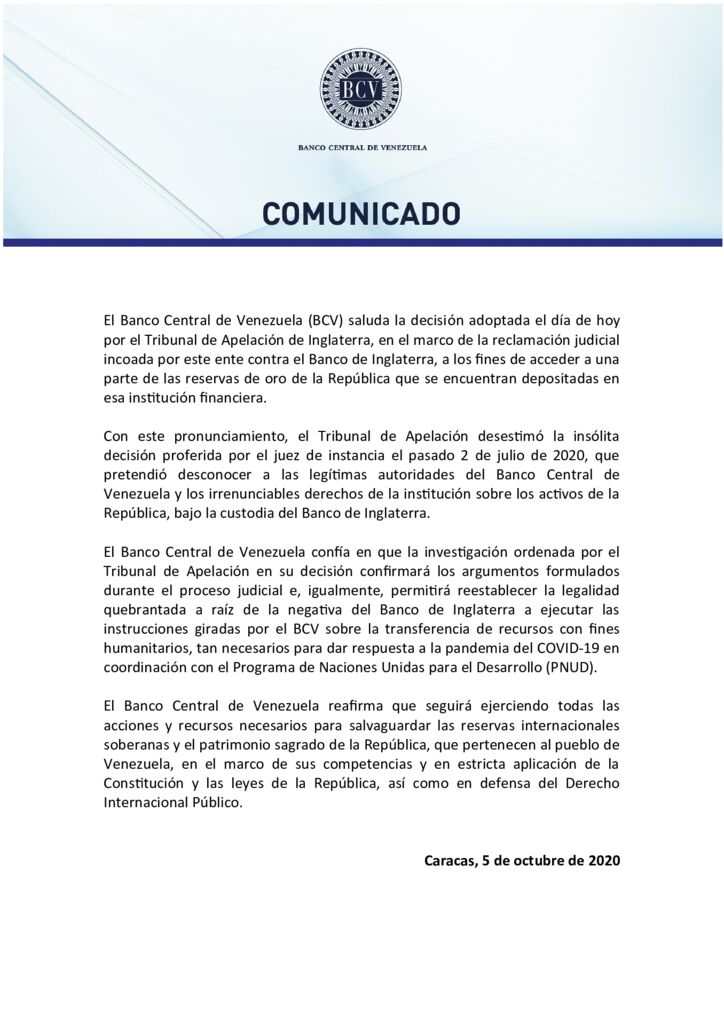 BCV

BANCO CENTRAL DE VENEZUELA

COMUNICADO

El Banco Central de Venezuela (BCV) saluda la decisión adoptada el día de hoy por el Tribunal de Apelación de Inglaterra, en el marco de la reclamación judicial incoada por este ente contra el Banco de Inglaterra, a los fines de acceder a una parte de las reservas de oro de la República que se encuentran depositadas en esa institución financiera.

Con este pronunciamiento, el Tribunal de Apelación desestimó la insólita decisión proferida por el juez de instancia el pasado 2 de julio de 2020, que pretendió desconocer a las legítimas autoridades del Banco Central de Venezuela y los irrenunciables derechos de la institución sobre los activos de la República, bajo la custodia del Banco de Inglaterra.

El Banco Central de Venezuela confía en que la investigación ordenada por el Tribunal de Apelación en su decisión confirmará los argumentos formulados durante el proceso judicial e, igualmente, permitirá reestablecer la legalidad quebrantada a raíz de la negativa del Banco de Inglaterra a ejecutar las instrucciones giradas por el BCV sobre la transferencia de recursos con fines humanitarios, tan necesarios para dar respuesta a la pandemia del COVID-19 en coordinación con el Programa de Naciones Unidas para el Desarrollo (PNUD).

El Banco Central de Venezuela reafirma que seguirá ejerciendo todas las acciones y recursos necesarios para salvaguardar las reservas internacionales soberanas y el patrimonio sagrado de la República, que pertenecen al pueblo de Venezuela, en el marco de sus competencias y en estricta aplicación de la Constitución y las leyes de la República, así como en defensa del Derecho Internacional Público.

Caracas, 5 de octubre de 2020